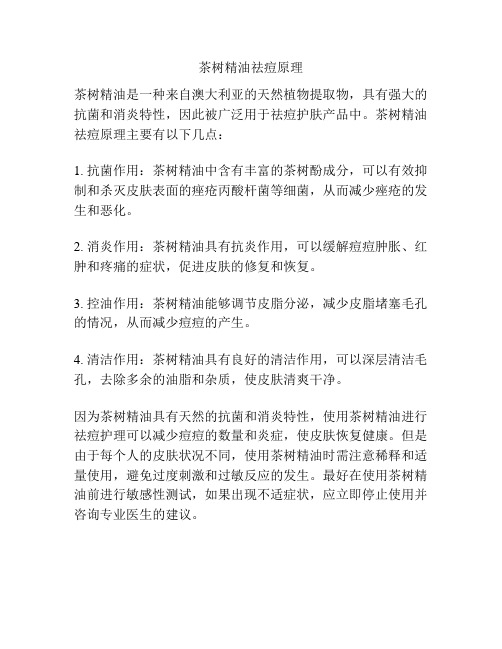 茶树精油祛痘原理

茶树精油是一种来自澳大利亚的天然植物提取物，具有强大的抗菌和消炎特性，因此被广泛用于祛痘护肤产品中。茶树精油祛痘原理主要有以下几点：

1. 抗菌作用：茶树精油中含有丰富的茶树酚成分，可以有效抑制和杀灭皮肤表面的痤疮丙酸杆菌等细菌，从而减少痤疮的发生和恶化。

2. 消炎作用：茶树精油具有抗炎作用，可以缓解痘痘肿胀、红肿和疼痛的症状，促进皮肤的修复和恢复。

3. 控油作用：茶树精油能够调节皮脂分泌，减少皮脂堵塞毛孔的情况，从而减少痘痘的产生。

4. 清洁作用：茶树精油具有良好的清洁作用，可以深层清洁毛孔，去除多余的油脂和杂质，使皮肤清爽干净。

因为茶树精油具有天然的抗菌和消炎特性，使用茶树精油进行祛痘护理可以减少痘痘的数量和炎症，使皮肤恢复健康。但是由于每个人的皮肤状况不同，使用茶树精油时需注意稀释和适量使用，避免过度刺激和过敏反应的发生。最好在使用茶树精油前进行敏感性测试，如果出现不适症状，应立即停止使用并咨询专业医生的建议。